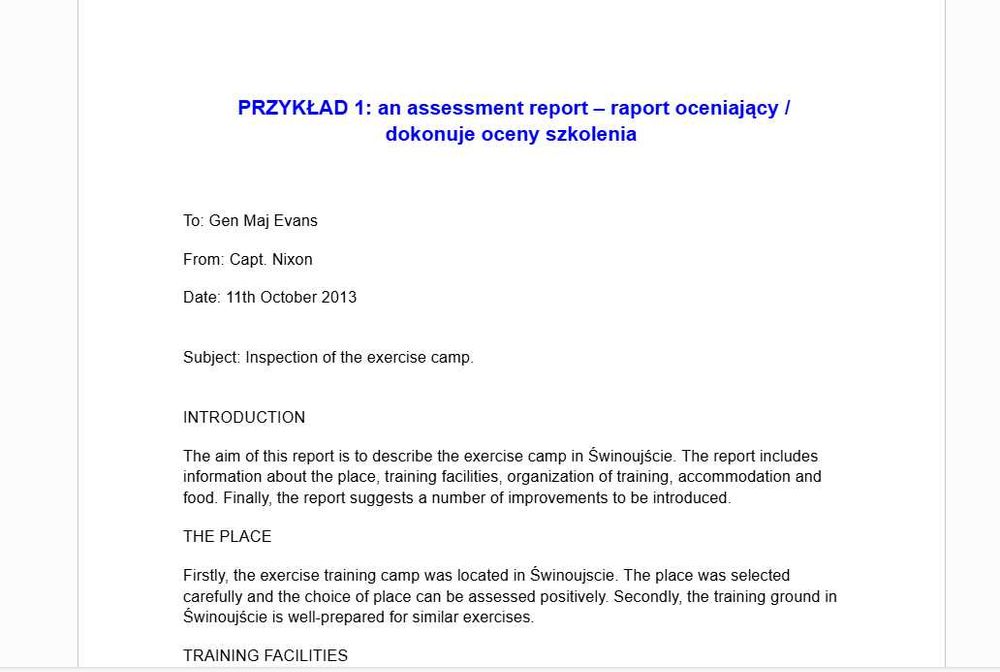 PRZYKŁAD 1: an assessment report – raport oceniający / dokonuje oceny szkolenia

To: Gen Maj Evans

From: Capt. Nixon

Date: 11th October 2013

Subject: Inspection of the exercise camp.

INTRODUCTION

The aim of this report is to describe the exercise camp in Świnoujście. The report includes information about the place, training facilities, organization of training, accommodation and food. Finally, the report suggests a number of improvements to be introduced.

THE PLACE

Firstly, the exercise training camp was located in Świnoujscie. The place was selected carefully and the choice of place can be assessed positively. Secondly, the training ground in Świnoujście is well-prepared for similar exercises.

TRAINING FACILITIES